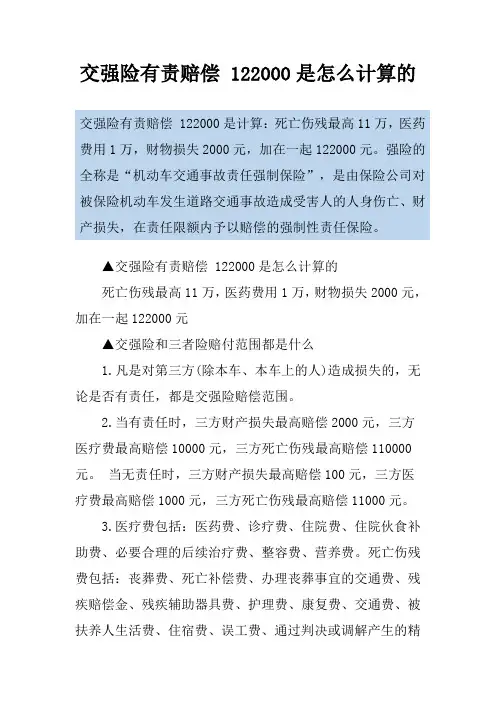 交强险有责赔偿 122000 是怎么计算的

交强险有责赔偿 122000 是计算：死亡伤残最高 11 万，医药费用 1 万，财物损失 2000 元，加在一起 122000 元。强险的全称是“机动车交通事故责任强制保险”，是由保险公司对被保险机动车发生道路交通事故造成受害人的人身伤亡、财产损失，在责任限额内予以赔偿的强制性责任保险。

▲交强险有责赔偿 122000 是怎么计算的

死亡伤残最高 11 万，医药费用 1 万，财物损失 2000 元，加在一起 122000 元

▲交强险和三者险赔付范围都是什么

1.凡是对第三方(除本车、本车上的人)造成损失的，无论是否有责任，都是交强险赔偿范围。

2.当有责任时，三方财产损失最高赔偿 2000 元，三方医疗费最高赔偿 10000 元，三方死亡伤残最高赔偿 110000 元。 当无责任时，三方财产损失最高赔偿 100 元，三方医疗费最高赔偿 1000 元，三方死亡伤残最高赔偿 11000 元。

3.医疗费包括：医药费、诊疗费、住院费、住院伙食补助费、必要合理的后续治疗费、整容费、营养费。死亡伤残费包括：丧葬费、死亡补偿费、办理丧葬事宜的交通费、残疾赔偿金、残疾辅助器具费、护理费、康复费、交通费、被扶养人生活费、住宿费、误工费、通过判决或调解产生的精